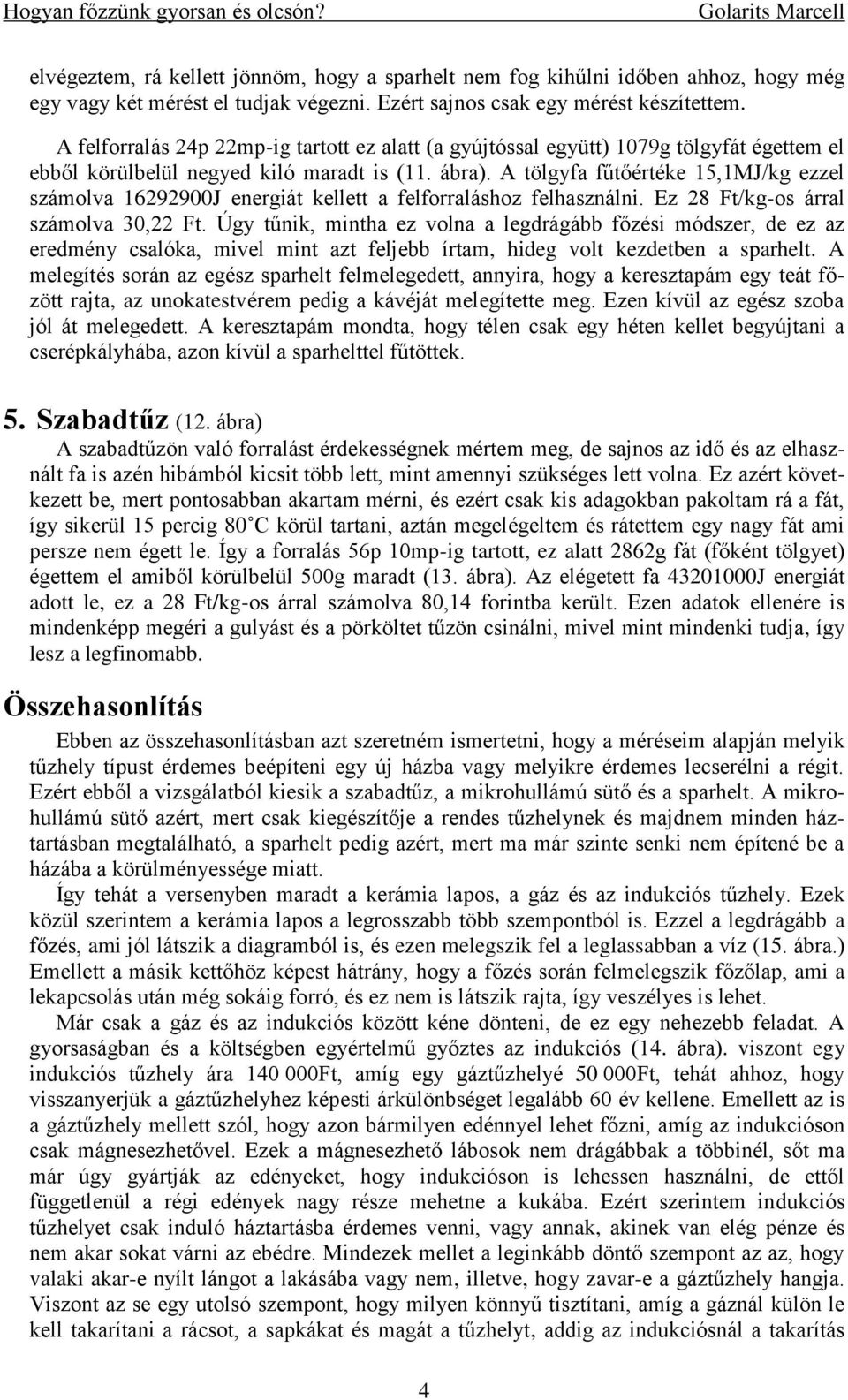 Hogyan főzzünk gyorsan és olcsón? Golarits Marcell

elvégeztem, rá kellett jönnöm, hogy a sparhelt nem fog kihűlni időben ahhoz, hogy még egy vagy két mérést el tudjak végezni. Ezért sajnos csak egy mérést készítettem.

A felforralás 24p 22mp-ig tartott ez alatt (a gyújtóssal együtt) 1079g tölgyfát égettem el ebből körülbelül negyed kiló maradt is (11. ábra). A tölgyfa fűtőértéke 15,1MJ/kg ezzel számolva 16292900J energiát kellett a felforraláshoz felhasználni. Ez 28 Ft/kg-os árral számolva 30,22 Ft. Úgy tűnik, mintha ez volna a legdrágább főzési módszer, de ez az eredmény csalóka, mivel mint azt feljebb írtam, hideg volt kezdetben a sparhelt. A melegítés során az egész sparhelt felmelegedett, annyira, hogy a keresztapám egy teát főzött rajta, az unokatestvérem pedig a kávéját melegítette meg. Ezen kívül az egész szoba jól át melegedett. A keresztapám mondta, hogy télen csak egy héten kellet begyújtani a cserépkályhába, azon kívül a sparhelttel fűtöttek.

5. Szabadtűz (12. ábra)

A szabadtűzön való forralást érdekességnek mértem meg, de sajnos az idő és az elhasznált fa is azén hibámból kicsit több lett, mint amennyi szükséges lett volna. Ez azért következett be, mert pontosabban akartam mérni, és ezért csak kis adagokban pakoltam rá a fát, így sikerül 15 percig 80°C körül tartani, aztán megelégeltem és rátettem egy nagy fát ami persze nem égett le. Így a forralás 56p 10mp-ig tartott, ez alatt 2862g fát (főként tölgyet) égettem el amiből körülbelül 500g maradt (13. ábra). Az elégetett fa 43201000J energiát adott le, ez a 28 Ft/kg-os árral számolva 80,14 forintba került. Ezen adatok ellenére is mindenképp megéri a gulyást és a pörköltet tűzön csinálni, mivel mint mindenki tudja, így lesz a legfinomabb.

Összehasonlítás

Ebben az összehasonlításban azt szeretném ismertetni, hogy a méréseim alapján melyik tűzhely típust érdemes beépíteni egy új házba vagy melyikre érdemes lecserélni a régit. Ezért ebből a vizsgálatból kiesik a szabadtűz, a mikrohullámú sütő és a sparhelt. A mikrohullámú sütő azért, mert csak kiegészítője a rendes tűzhelynek és majdnem minden háztartásban megtalálható, a sparhelt pedig azért, mert ma már szinte senki nem építené be a házába a körülményessége miatt.

Így tehát a versenyben maradt a kerámia lapos, a gáz és az indukciós tűzhely. Ezek közül szerintem a kerámia lapos a legrosszabb több szempontból is. Ezzel a legdrágább a főzés, ami jól látszik a diagramból is, és ezen melegszik fel a leglassabban a víz (15. ábra.) Emellett a másik kettőhöz képest hátrány, hogy a főzés során felmelegszik főzőlap, ami a lekapcsolás után még sokáig forró, és ez nem is látszik rajta, így veszélyes is lehet.

Már csak a gáz és az indukciós között kéne dönteni, de ez egy nehezebb feladat. A gyorsaságban és a költségben egyértelmű győztes az indukciós (14. ábra). viszont egy indukciós tűzhely ára 140 000Ft, amíg egy gáztűzhelyé 50 000Ft, tehát ahhoz, hogy visszanyerjük a gáztűzhelyhez képesti árkülönbséget legalább 60 év kellene. Emellett az is a gáztűzhely mellett szól, hogy azon bármilyen edénnyel lehet főzni, amíg az indukcióson csak mágnesezhetővel. Ezek a mágnesezhető lábosok nem drágábbak a többinél, sőt ma már úgy gyártják az edényeket, hogy indukcióson is lehessen használni, de ettől függetlenül a régi edények nagy része mehetne a kukába. Ezért szerintem indukciós tűzhelyet csak induló háztartásba érdemes venni, vagy annak, akinek van elég pénze és nem akar sokat várni az ebédre. Mindezek mellet a leginkább döntő szempont az az, hogy valaki akar-e nyílt lángot a lakásába vagy nem, illetve, hogy zavar-e a gáztűzhely hangja. Viszont az se egy utolsó szempont, hogy milyen könnyű tisztítani, amíg a gáznál külön le kell takarítani a rácsot, a sapkákat és magát a tűzhelyt, addig az indukciósnál a takarítás

4